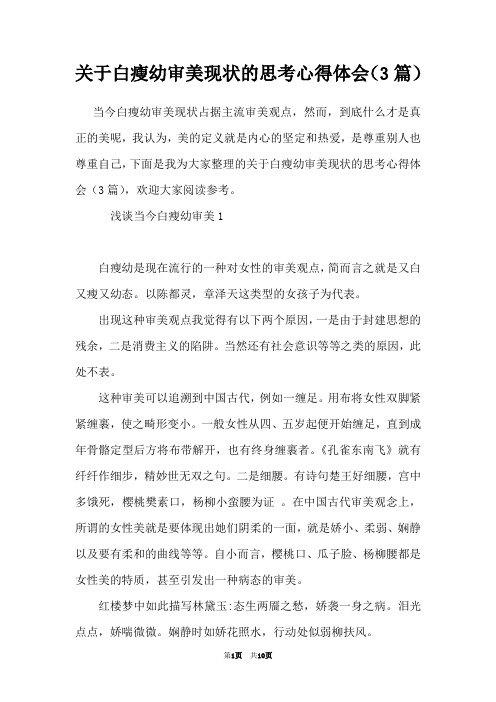 关于白瘦幼审美现状的思考心得体会(3篇)

当今白瘦幼审美现状占据主流审美观点，然而，到底什么才是真正的美呢，我认为，美的定义就是内心的坚定和热爱，是尊重别人也尊重自己，下面是我为大家整理的关于白瘦幼审美现状的思考心得体会（3篇），欢迎大家阅读参考。

浅谈当今白瘦幼审美1

白瘦幼是现在流行的一种对女性的审美观点，简而言之就是又白又瘦又幼态。以陈都灵，章泽天这类型的女孩子为代表。

出现这种审美观点我觉得有以下两个原因，一是由于封建思想的残余，二是消费主义的陷阱。当然还有社会意识等等之类的原因，此处不表。

这种审美可以追溯到中国古代，例如一缠足。用布将女性双脚紧紧缠裹，使之畸形变小。一般女性从四、五岁起便开始缠足，直到成年骨骼定型后方将布带解开，也有终身缠裹者。《孔雀东南飞》就有纤纤作细步，精妙世无双之句。二是细腰。有诗句楚王好细腰，宫中多饿死，樱桃樊素口，杨柳小蛮腰为证 。在中国古代审美观念上，所谓的女性美就是要体现出她们阴柔的一面，就是娇小、柔弱、娴静以及要有柔和的曲线等等。自小而言，樱桃口、瓜子脸、杨柳腰都是女性美的特质，甚至引发出一种病态的审美。

红楼梦中如此描写林黛玉:态生两靥之愁，娇袭一身之病。泪光点点，娇喘微微。娴静时如娇花照水，行动处似弱柳扶风。

第1页 共10页